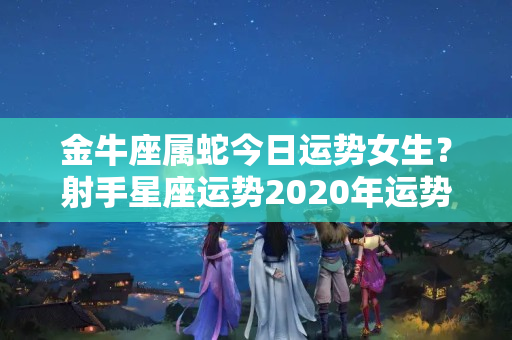 金牛座属蛇今日运势女生？射手星座运势2020年运势